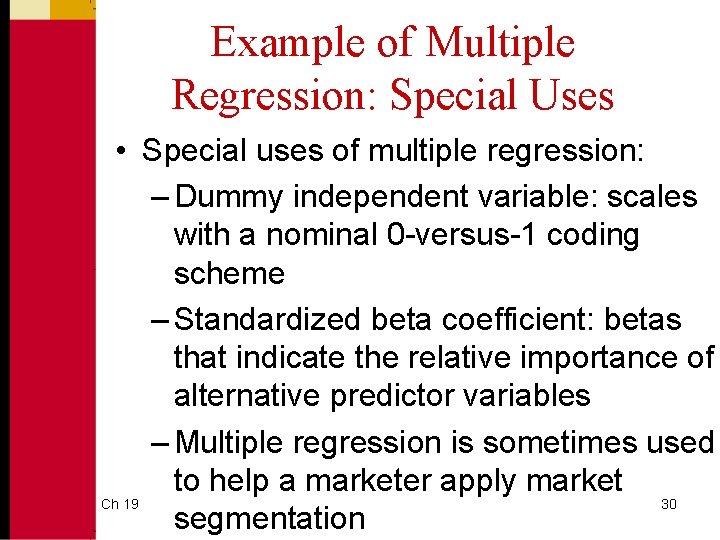 Example of Multiple Regression: Special Uses

• Special uses of multiple regression:

– Dummy independent variable: scales with a nominal 0-versus-1 coding scheme

– Standardized beta coefficient: betas that indicate the relative importance of alternative predictor variables

– Multiple regression is sometimes used to help a marketer apply market segmentation

Ch 19

30